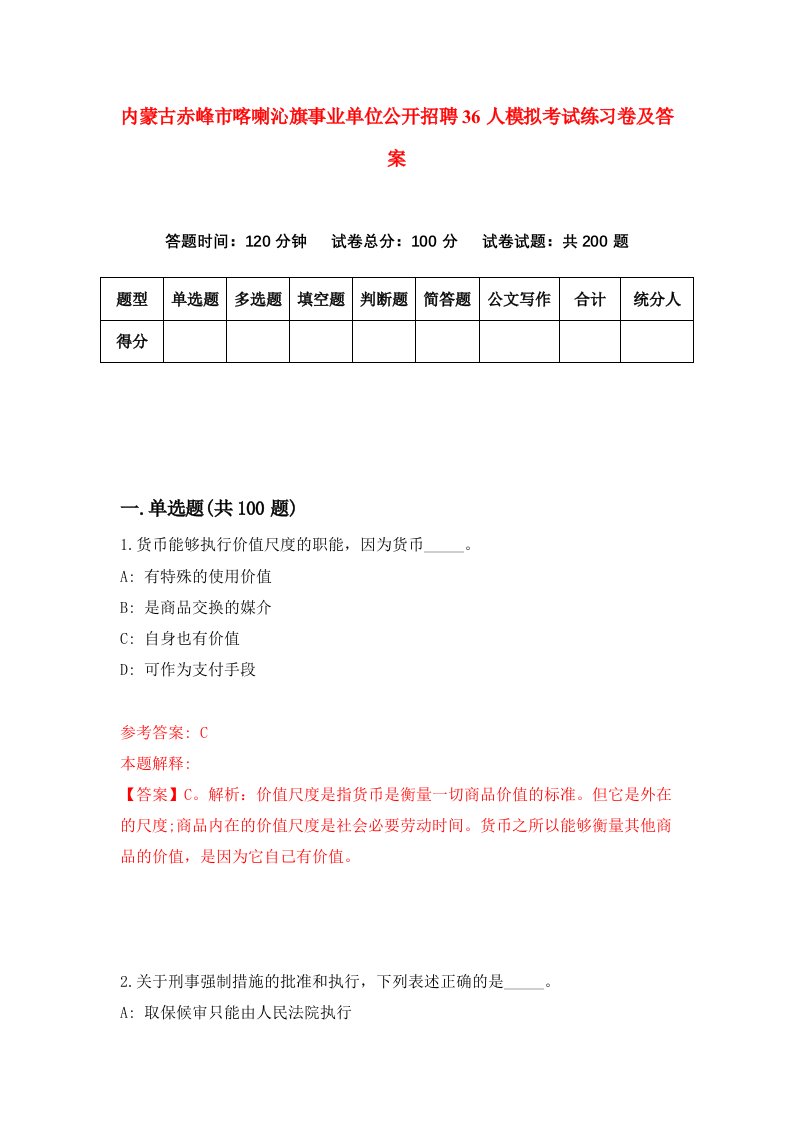 内蒙古赤峰市喀喇沁旗事业单位公开招聘36人模拟考试练习卷及答案

答题时间：120分钟　　试卷总分：100分　　试卷试题：共200题

| 题型 | 单选题 | 多选题 | 填空题 | 判断题 | 简答题 | 公文写作 | 合计 | 统分人 |
|---|---|---|---|---|---|---|---|---|
| 得分 | | | | | | | | |

一.单选题(共100题)

1.货币能够执行价值尺度的职能，因为货币_____。

A: 有特殊的使用价值

B: 是商品交换的媒介

C: 自身也有价值

D: 可作为支付手段

参考答案: C

本题解释:

【答案】C。解析：价值尺度是指货币是衡量一切商品价值的标准。但它是外在的尺度;商品内在的价值尺度是社会必要劳动时间。货币之所以能够衡量其他商品的价值，是因为它自己有价值。

2.关于刑事强制措施的批准和执行，下列表述正确的是_____。

A: 取保候审只能由人民法院执行